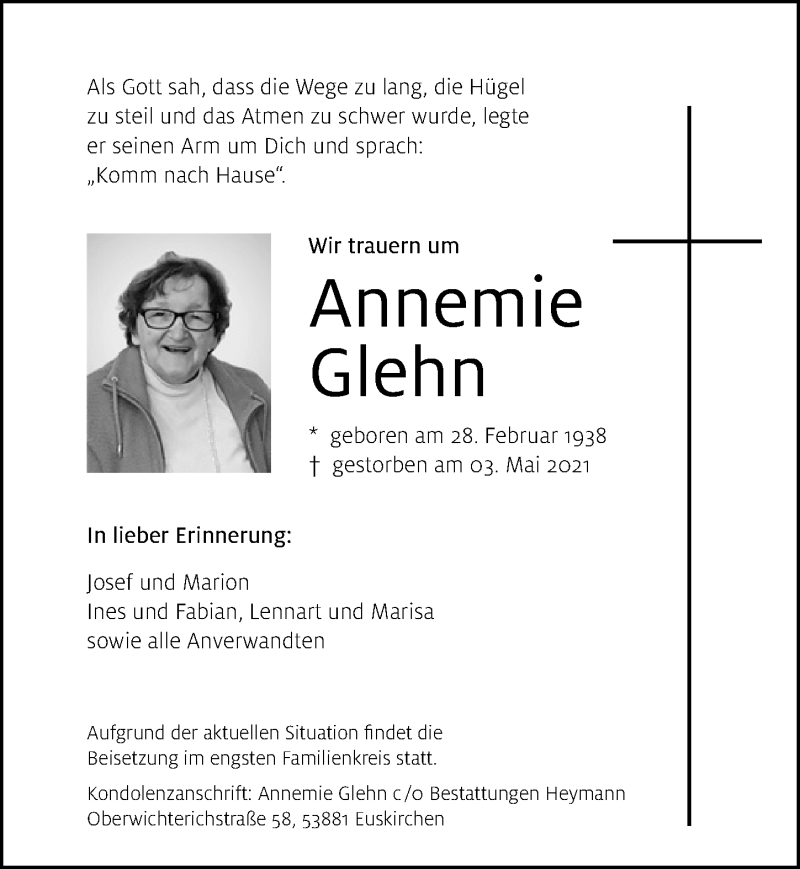 Als Gott sah, dass die Wege zu lang, die Hügel zu steil und das Atmen zu schwer wurde, legte er seinen Arm um Dich und sprach: „Komm nach Hause“.

Wir trauern um

Annemie Glehn

* geboren am 28. Februar 1938
† gestorben am 03. Mai 2021

In lieber Erinnerung:

Josef und Marion
Ines und Fabian, Lennart und Marisa
sowie alle Anverwandten

Aufgrund der aktuellen Situation findet die Beisetzung im engsten Familienkreis statt.

Kondolenzanschrift: Annemie Glehn c/o Bestattungen Heymann
Oberwichterichstraße 58, 53881 Euskirchen